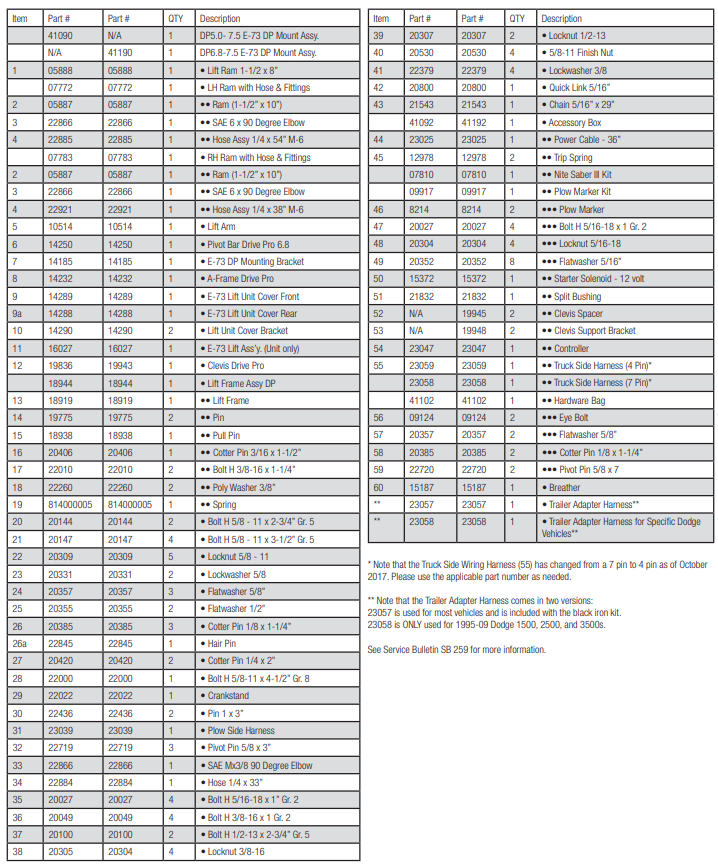 | Item | Part # | Part # | QTY | Description |
|---|---|---|---|---|
| | 41090 | N/A | 1 | DP5.0- 7.5 E-73 DP Mount Assy. |
| | N/A | 41190 | 1 | DP6.8-7.5 E-73 DP Mount Assy. |
| 1 | 05888 | 05888 | 1 | • Lift Ram 1-1/2 x 8" |
| | 07772 | 07772 | 1 | • LH Ram with Hose & Fittings |
| 2 | 05887 | 05887 | 1 | •• Ram (1-1/2" x 10") |
| 3 | 22866 | 22866 | 1 | •• SAE 6 x 90 Degree Elbow |
| 4 | 22885 | 22885 | 1 | •• Hose Assy 1/4 x 54" M-6 |
| | 07783 | 07783 | 1 | • RH Ram with Hose & Fittings |
| 2 | 05887 | 05887 | 1 | •• Ram (1-1/2" x 10") |
| 3 | 22866 | 22866 | 1 | •• SAE 6 x 90 Degree Elbow |
| 4 | 22921 | 22921 | 1 | •• Hose Assy 1/4 x 38" M-6 |
| 5 | 10514 | 10514 | 1 | • Lift Arm |
| 6 | 14250 | 14250 | 1 | • Pivot Bar Drive Pro 6.8 |
| 7 | 14185 | 14185 | 1 | • E-73 DP Mounting Bracket |
| 8 | 14232 | 14232 | 1 | • A-Frame Drive Pro |
| 9 | 14289 | 14289 | 1 | • E-73 Lift Unit Cover Front |
| 9a | 14288 | 14288 | 1 | • E-73 Lift Unit Cover Rear |
| 10 | 14290 | 14290 | 2 | • Lift Unit Cover Bracket |
| 11 | 16027 | 16027 | 1 | • E-73 Lift Ass'y. (Unit only) |
| 12 | 19836 | 19943 | 1 | • Clevis Drive Pro |
| | 18944 | 18944 | 1 | • Lift Frame Assy DP |
| 13 | 18919 | 18919 | 1 | •• Lift Frame |
| 14 | 19775 | 19775 | 2 | •• Pin |
| 15 | 18938 | 18938 | 1 | •• Pull Pin |
| 16 | 20406 | 20406 | 1 | •• Cotter Pin 3/16 x 1-1/2" |
| 17 | 22010 | 22010 | 2 | •• Bolt H 3/8-16 x 1-1/4" |
| 18 | 22260 | 22260 | 2 | •• Poly Washer 3/8" |
| 19 | 814000005 | 814000005 | 1 | •• Spring |
| 20 | 20144 | 20144 | 2 | • Bolt H 5/8 - 11 x 2-3/4" Gr. 5 |
| 21 | 20147 | 20147 | 4 | • Bolt H 5/8 - 11 x 3-1/2" Gr. 5 |
| 22 | 20309 | 20309 | 5 | • Locknut 5/8 - 11 |
| 23 | 20331 | 20331 | 2 | • Lockwasher 5/8 |
| 24 | 20357 | 20357 | 3 | • Flatwasher 5/8" |
| 25 | 20355 | 20355 | 2 | • Flatwasher 1/2" |
| 26 | 20385 | 20385 | 3 | • Cotter Pin 1/8 x 1-1/4" |
| 26a | 22845 | 22845 | 1 | • Hair Pin |
| 27 | 20420 | 20420 | 2 | • Cotter Pin 1/4 x 2" |
| 28 | 22000 | 22000 | 1 | • Bolt H 5/8-11 x 4-1/2" Gr. 8 |
| 29 | 22022 | 22022 | 1 | • Crankstand |
| 30 | 22436 | 22436 | 2 | • Pin 1 x 3" |
| 31 | 23039 | 23039 | 1 | • Plow Side Harness |
| 32 | 22719 | 22719 | 3 | • Pivot Pin 5/8 x 3" |
| 33 | 22866 | 22866 | 1 | • SAE Mx3/8 90 Degree Elbow |
| 34 | 22884 | 22884 | 1 | • Hose 1/4 x 33" |
| 35 | 20027 | 20027 | 4 | • Bolt H 5/16-18 x 1" Gr. 2 |
| 36 | 20049 | 20049 | 4 | • Bolt H 3/8-16 x 1 Gr. 2 |
| 37 | 20100 | 20100 | 2 | • Bolt H 1/2-13 x 2-3/4" Gr. 5 |
| 38 | 20305 | 20304 | 4 | • Locknut 3/8-16 |

| Item | Part # | Part # | QTY | Description |
|---|---|---|---|---|
| 39 | 20307 | 20307 | 2 | • Locknut 1/2-13 |
| 40 | 20530 | 20530 | 4 | • 5/8-11 Finish Nut |
| 41 | 22379 | 22379 | 4 | • Lockwasher 3/8 |
| 42 | 20800 | 20800 | 1 | • Quick Link 5/16" |
| 43 | 21543 | 21543 | 1 | • Chain 5/16" x 29" |
| | 41092 | 41192 | 1 | • Accessory Box |
| 44 | 23025 | 23025 | 1 | •• Power Cable - 36" |
| 45 | 12978 | 12978 | 2 | •• Trip Spring |
| | 07810 | 07810 | 1 | •• Nite Saber III Kit |
| | 09917 | 09917 | 1 | •• Plow Marker Kit |
| 46 | 8214 | 8214 | 2 | ••• Plow Marker |
| 47 | 20027 | 20027 | 4 | ••• Bolt H 5/16-18 x 1 Gr. 2 |
| 48 | 20304 | 20304 | 4 | ••• Locknut 5/16-18 |
| 49 | 20352 | 20352 | 8 | ••• Flatwasher 5/16" |
| 50 | 15372 | 15372 | 1 | •• Starter Solenoid - 12 volt |
| 51 | 21832 | 21832 | 1 | •• Split Bushing |
| 52 | N/A | 19945 | 2 | •• Clevis Spacer |
| 53 | N/A | 19948 | 2 | •• Clevis Support Bracket |
| 54 | 23047 | 23047 | 1 | •• Controller |
| 55 | 23059 | 23059 | 1 | •• Truck Side Harness (4 Pin)* |
| | 23058 | 23058 | 1 | •• Truck Side Harness (7 Pin)* |
| | 41102 | 41102 | 1 | •• Hardware Bag |
| 56 | 09124 | 09124 | 2 | ••• Eye Bolt |
| 57 | 20357 | 20357 | 2 | ••• Flatwasher 5/8" |
| 58 | 20385 | 20385 | 2 | ••• Cotter Pin 1/8 x 1-1/4" |
| 59 | 22720 | 22720 | 2 | ••• Pivot Pin 5/8 x 7 |
| 60 | 15187 | 15187 | 1 | • Breather |
| ** | 23057 | 23057 | 1 | • Trailer Adapter Harness** |
| ** | 23058 | 23058 | 1 | • Trailer Adapter Harness for Specific Dodge Vehicles** |

* Note that the Truck Side Wiring Harness (55) has changed from a 7 pin to 4 pin as of October 2017. Please use the applicable part number as needed.

** Note that the Trailer Adapter Harness comes in two versions:
23057 is used for most vehicles and is included with the black iron kit.
23058 is ONLY used for 1995-09 Dodge 1500, 2500, and 3500s.

See Service Bulletin SB 259 for more information.